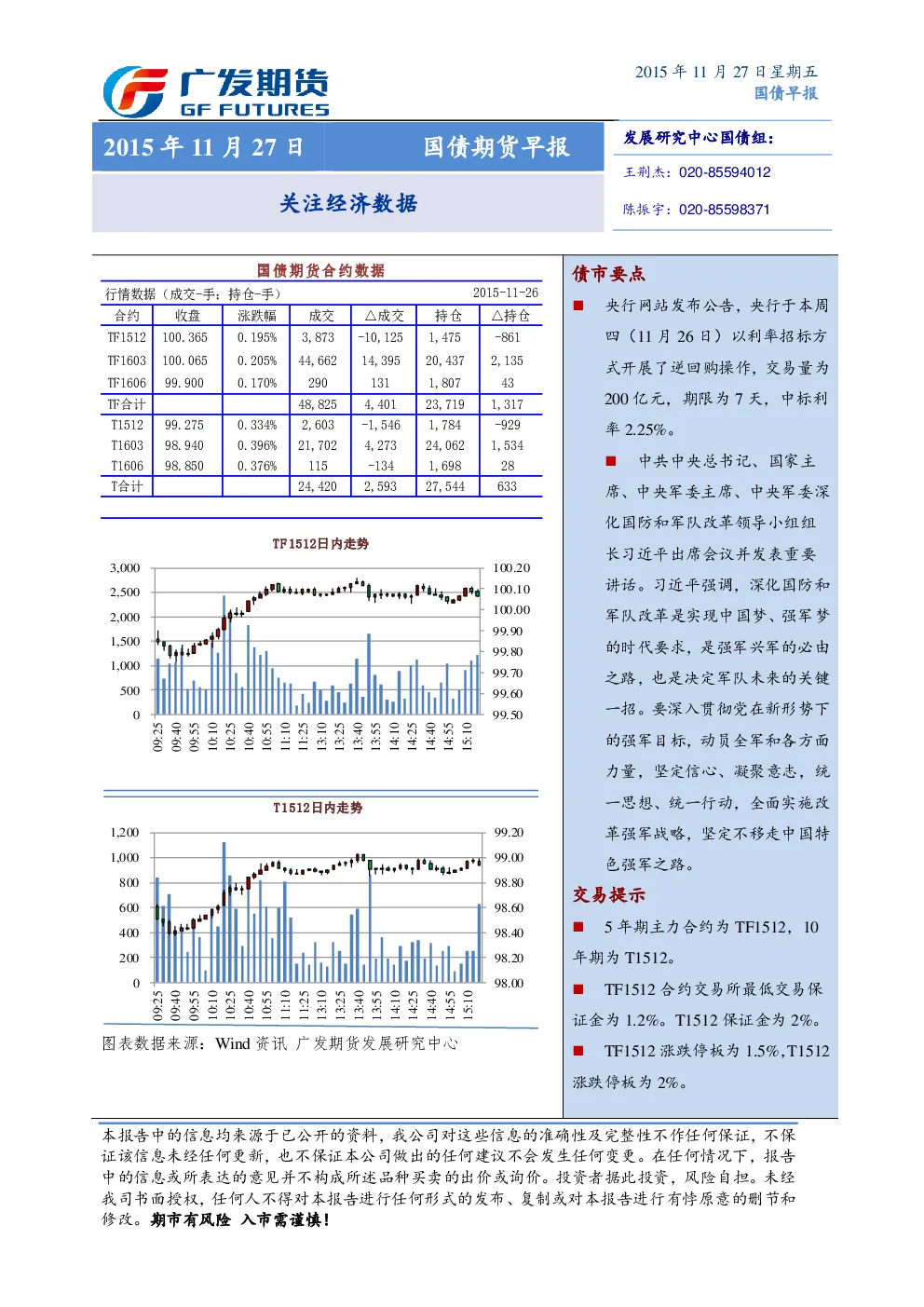 广发期货
GF FUTURES

2015 年 11 月 27 日星期五
国债早报

2015 年 11 月 27 日

国债期货早报

关注经济数据

发展研究中心国债组：

王荆杰：020-85594012

陈振宇：020-85598371

国债期货合约数据

行情数据（成交-手；持仓-手） 2015-11-26

| 合约 | 收盘 | 涨跌幅 | 成交 | △成交 | 持仓 | △持仓 |
|---|---|---|---|---|---|---|
| TF1512 | 100.365 | 0.195% | 3,873 | -10,125 | 1,475 | -861 |
| TF1603 | 100.065 | 0.205% | 44,662 | 14,395 | 20,437 | 2,135 |
| TF1606 | 99.900 | 0.170% | 290 | 131 | 1,807 | 43 |
| TF合计 | | | 48,825 | 4,401 | 23,719 | 1,317 |
| T1512 | 99.275 | 0.334% | 2,603 | -1,546 | 1,784 | -929 |
| T1603 | 98.940 | 0.396% | 21,702 | 4,273 | 24,062 | 1,534 |
| T1606 | 98.850 | 0.376% | 115 | -134 | 1,698 | 28 |
| T合计 | | | 24,420 | 2,593 | 27,544 | 633 |

TF1512日内走势

3,000 2,500 2,000 1,500 1,000 500 0

100.20 100.10 100.00 99.90 99.80 99.70 99.60 99.50

09:25 09:40 09:55 10:10 10:25 10:40 10:55 11:10 11:25 13:10 13:25 13:40 13:55 14:10 14:25 14:40 14:55 15:10

T1512日内走势

1,200 1,000 800 600 400 200 0

99.20 99.00 98.80 98.60 98.40 98.20 98.00

09:25 09:40 09:55 10:10 10:25 10:40 10:55 11:10 11:25 13:10 13:25 13:40 13:55 14:10 14:25 14:40 14:55 15:10

图表数据来源：Wind 资讯 广发期货发展研究中心

债市要点

■ 央行网站发布公告，央行于本周四（11 月 26 日）以利率招标方式开展了逆回购操作，交易量为 200 亿元，期限为 7 天，中标利率 2.25%。

■ 中共中央总书记、国家主席、中央军委主席、中央军委深化国防和军队改革领导小组组长习近平出席会议并发表重要讲话。习近平强调，深化国防和军队改革是实现中国梦、强军梦的时代要求，是强军兴军的必由之路，也是决定军队未来的关键一招。要深入贯彻党在新形势下的强军目标，动员全军和各方面力量，坚定信心、凝聚意志，统一思想、统一行动，全面实施改革强军战略，坚定不移走中国特色强军之路。

交易提示

■ 5 年期主力合约为 TF1512，10 年期为 T1512。

■ TF1512 合约交易所最低交易保证金为 1.2%。T1512 保证金为 2%。

■ TF1512 涨跌停板为 1.5%，T1512 涨跌停板为 2%。

本报告中的信息均来源于已公开的资料，我公司对这些信息的准确性及完整性不作任何保证，不保证该信息未经任何更新，也不保证本公司做出的任何建议不会发生任何变更。在任何情况下，报告中的信息或所表达的意见并不构成所述品种买卖的出价或询价。投资者据此投资，风险自担。未经我司书面授权，任何人不得对本报告进行任何形式的发布、复制或对本报告进行有悖原意的删节和修改。期市有风险 入市需谨慎！